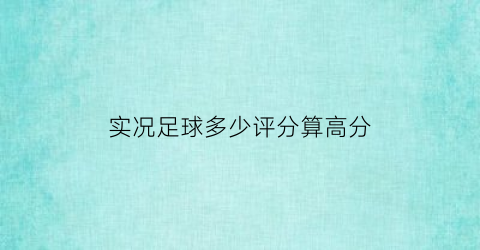 实况足球多少评分算高分